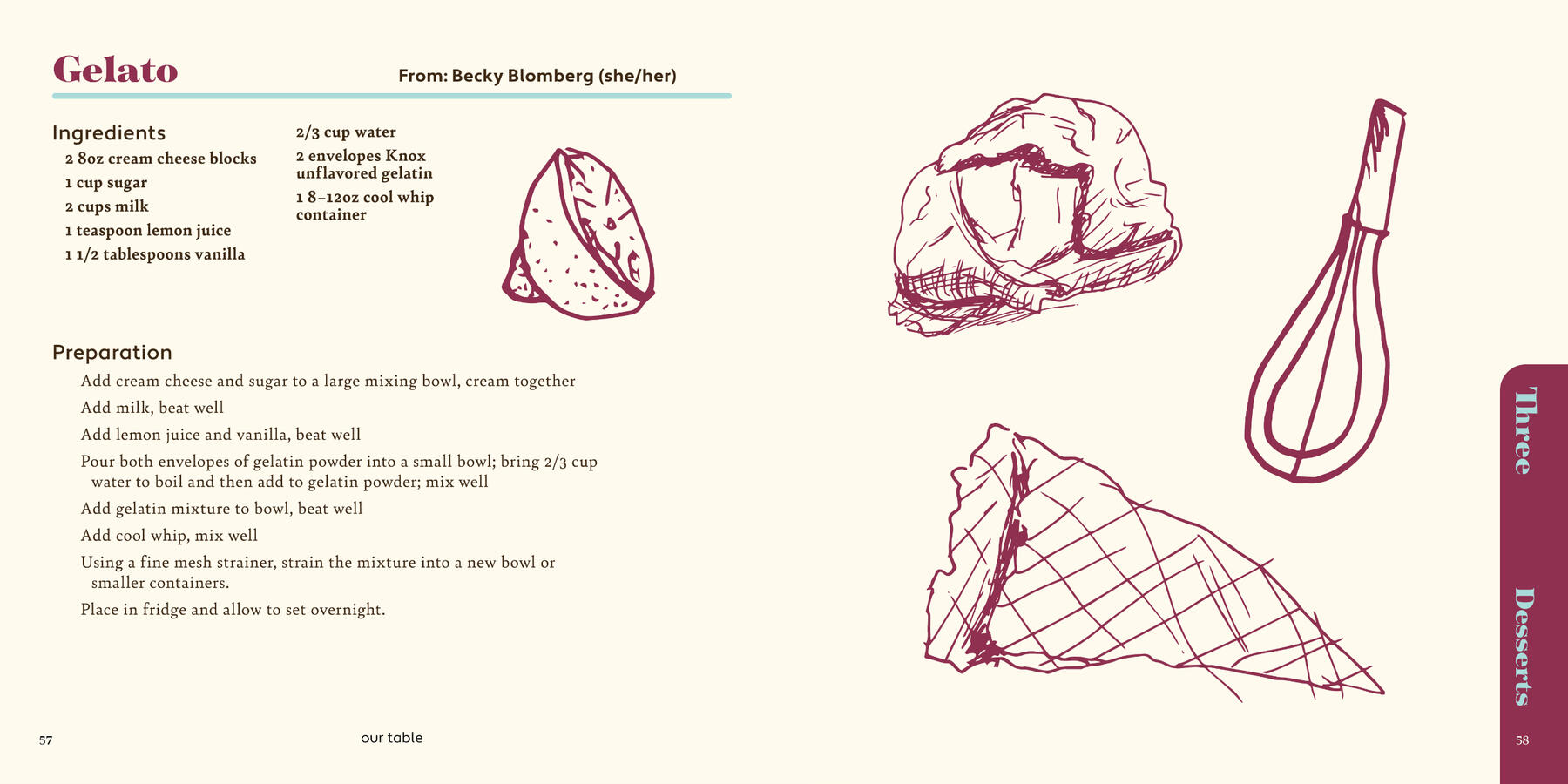 Gelato

From: Becky Blomberg (she/her)

Ingredients

2 8oz cream cheese blocks
1 cup sugar
2 cups milk
1 teaspoon lemon juice
1 1/2 tablespoons vanilla

2/3 cup water
2 envelopes Knox unflavored gelatin
1 8–12oz cool whip container

Preparation

Add cream cheese and sugar to a large mixing bowl, cream together

Add milk, beat well

Add lemon juice and vanilla, beat well

Pour both envelopes of gelatin powder into a small bowl; bring 2/3 cup water to boil and then add to gelatin powder; mix well

Add gelatin mixture to bowl, beat well

Add cool whip, mix well

Using a fine mesh strainer, strain the mixture into a new bowl or smaller containers.

Place in fridge and allow to set overnight.

57

our table

Three

Desserts

58